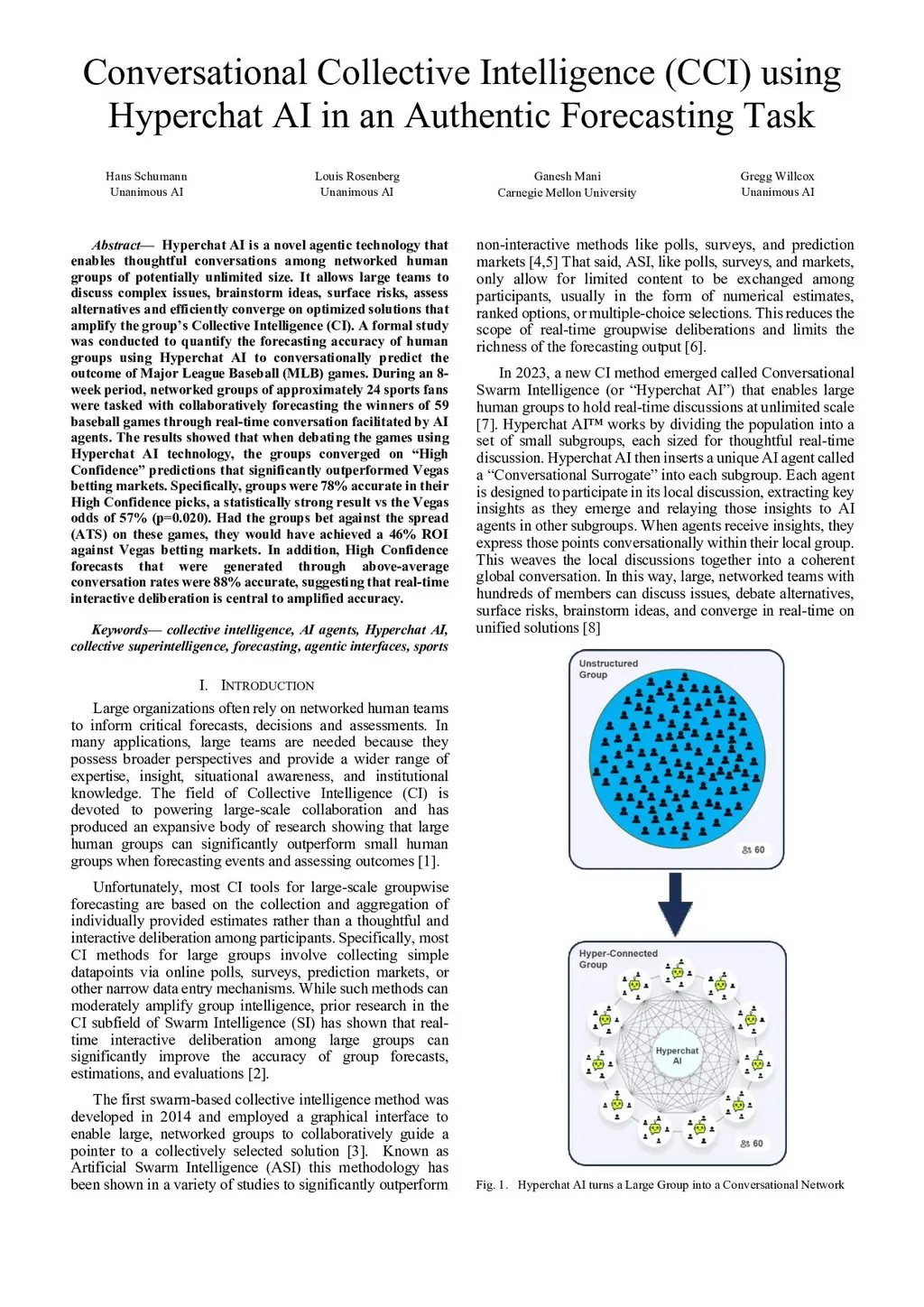 Conversational Collective Intelligence (CCI) using Hyperchat AI in an Authentic Forecasting Task

Hans Schumann
Unanimous AI

Louis Rosenberg
Unanimous AI

Ganesh Mani
Carnegie Mellon University

Gregg Willcox
Unanimous AI

Abstract— Hyperchat AI is a novel agentic technology that enables thoughtful conversations among networked human groups of potentially unlimited size. It allows large teams to discuss complex issues, brainstorm ideas, surface risks, assess alternatives and efficiently converge on optimized solutions that amplify the group's Collective Intelligence (CI). A formal study was conducted to quantify the forecasting accuracy of human groups using Hyperchat AI to conversationally predict the outcome of Major League Baseball (MLB) games. During an 8-week period, networked groups of approximately 24 sports fans were tasked with collaboratively forecasting the winners of 59 baseball games through real-time conversation facilitated by AI agents. The results showed that when debating the games using Hyperchat AI technology, the groups converged on "High Confidence" predictions that significantly outperformed Vegas betting markets. Specifically, groups were 78% accurate in their High Confidence picks, a statistically strong result vs the Vegas odds of 57% (p=0.020). Had the groups bet against the spread (ATS) on these games, they would have achieved a 46% ROI against Vegas betting markets. In addition, High Confidence forecasts that were generated through above-average conversation rates were 88% accurate, suggesting that real-time interactive deliberation is central to amplified accuracy.

Keywords— collective intelligence, AI agents, Hyperchat AI, collective superintelligence, forecasting, agentic interfaces, sports

I. INTRODUCTION

Large organizations often rely on networked human teams to inform critical forecasts, decisions and assessments. In many applications, large teams are needed because they possess broader perspectives and provide a wider range of expertise, insight, situational awareness, and institutional knowledge. The field of Collective Intelligence (CI) is devoted to powering large-scale collaboration and has produced an expansive body of research showing that large human groups can significantly outperform small human groups when forecasting events and assessing outcomes [1].

Unfortunately, most CI tools for large-scale groupwise forecasting are based on the collection and aggregation of individually provided estimates rather than a thoughtful and interactive deliberation among participants. Specifically, most CI methods for large groups involve collecting simple datapoints via online polls, surveys, prediction markets, or other narrow data entry mechanisms. While such methods can moderately amplify group intelligence, prior research in the CI subfield of Swarm Intelligence (SI) has shown that real-time interactive deliberation among large groups can significantly improve the accuracy of group forecasts, estimations, and evaluations [2].

The first swarm-based collective intelligence method was developed in 2014 and employed a graphical interface to enable large, networked groups to collaboratively guide a pointer to a collectively selected solution [3]. Known as Artificial Swarm Intelligence (ASI) this methodology has been shown in a variety of studies to significantly outperform non-interactive methods like polls, surveys, and prediction markets [4,5] That said, ASI, like polls, surveys, and markets, only allow for limited content to be exchanged among participants, usually in the form of numerical estimates, ranked options, or multiple-choice selections. This reduces the scope of real-time groupwise deliberations and limits the richness of the forecasting output [6].

In 2023, a new CI method emerged called Conversational Swarm Intelligence (or "Hyperchat AI") that enables large human groups to hold real-time discussions at unlimited scale [7]. Hyperchat AI™ works by dividing the population into a set of small subgroups, each sized for thoughtful real-time discussion. Hyperchat AI then inserts a unique AI agent called a "Conversational Surrogate" into each subgroup. Each agent is designed to participate in its local discussion, extracting key insights as they emerge and relaying those insights to AI agents in other subgroups. When agents receive insights, they express those points conversationally within their local group. This weaves the local discussions together into a coherent global conversation. In this way, large, networked teams with hundreds of members can discuss issues, debate alternatives, surface risks, brainstorm ideas, and converge in real-time on unified solutions [8]

Unstructured Group
60

Hyper-Connected Group
Hyperchat AI
60

Fig. 1. Hyperchat AI turns a Large Group into a Conversational Network